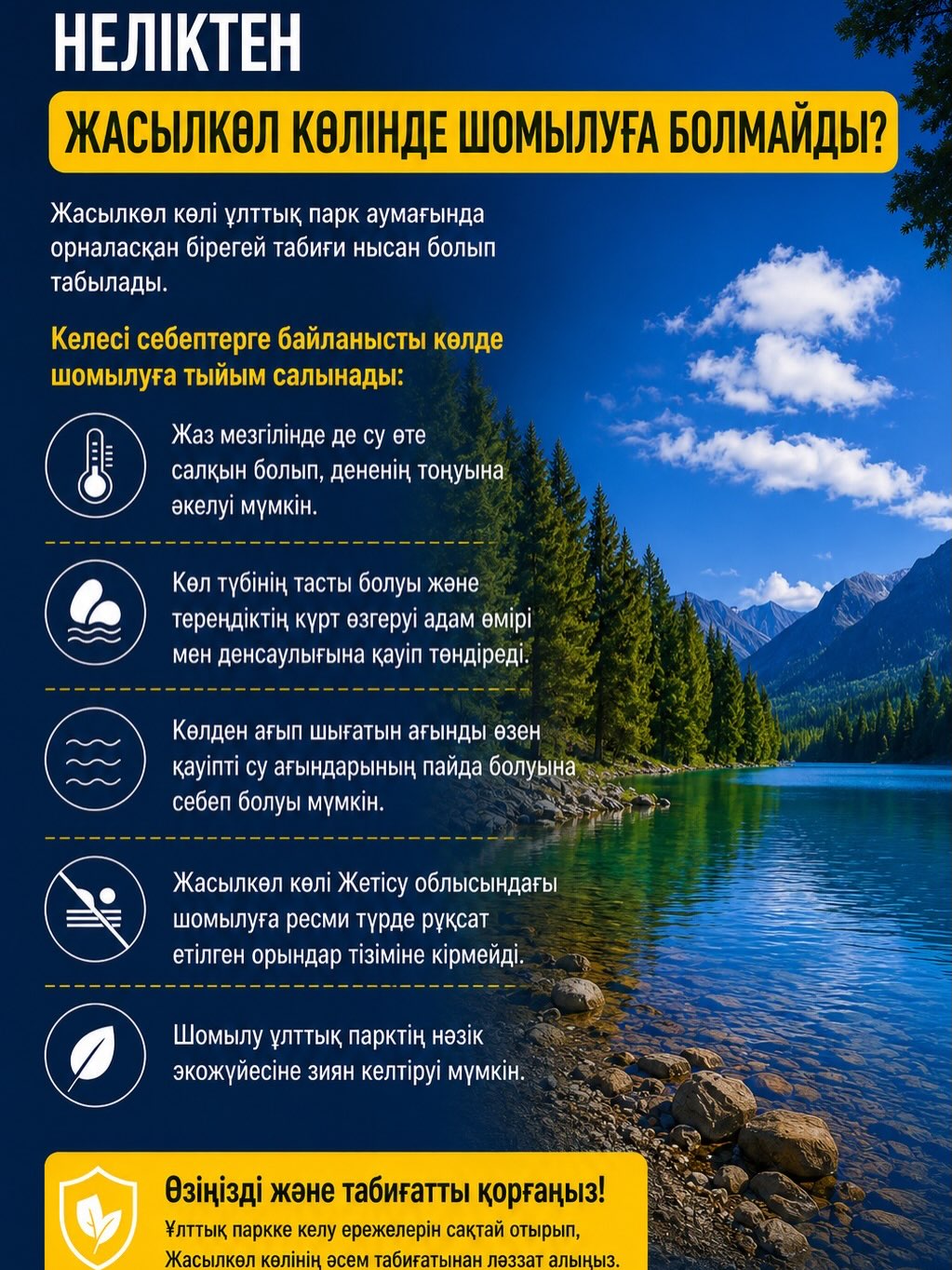 НЕЛІКТЕН

ЖАСЫЛКӨЛ КӨЛІНДЕ ШОМЫЛУҒА БОЛМАЙДЫ?

Жасылкөл көлі ұлттық парк аумағында орналасқан бірегей табиғи нысан болып табылады.

Келесі себептерге байланысты көлде шомылуға тыйым салынады:

Жаз мезгілінде де су өте салқын болып, дененің тоңуына әкелуі мүмкін.

Көл түбінің тасты болуы және тереңдіктің күрт өзгеруі адам өмірі мен денсаулығына қауіп төндіреді.

Көлден ағып шығатын ағынды өзен қауіпті су ағындарының пайда болуына себеп болуы мүмкін.

Жасылкөл көлі Жетісу облысындағы шомылуға ресми түрде рұқсат етілген орындар тізіміне кірмейді.

Шомылу ұлттық парктің нәзік экожүйесіне зиян келтіруі мүмкін.

Өзіңізді және табиғатты қорғаңыз!

Ұлттық паркке келу ережелерін сақтай отырып, Жасылкөл көлінің әсем табиғатынан ләззат алыңыз.